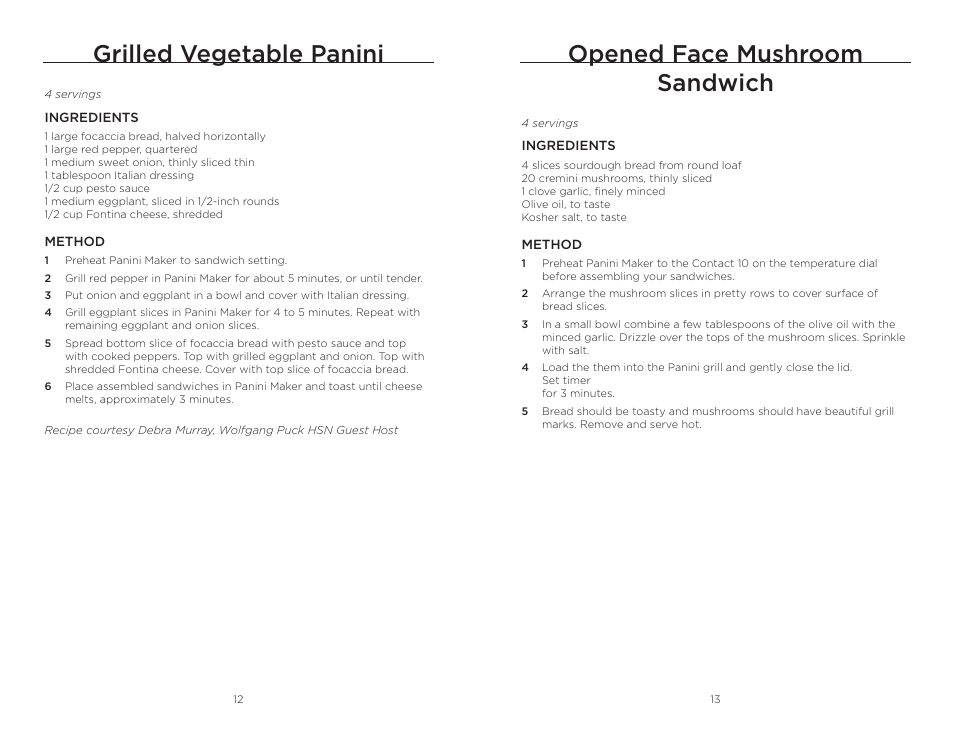 Grilled Vegetable Panini

4 servings

INGREDIENTS

1 large focaccia bread, halved horizontally
1 large red pepper, quartered
1 medium sweet onion, thinly sliced thin
1 tablespoon Italian dressing
1/2 cup pesto sauce
1 medium eggplant, sliced in 1/2-inch rounds
1/2 cup Fontina cheese, shredded

METHOD

1 Preheat Panini Maker to sandwich setting.
2 Grill red pepper in Panini Maker for about 5 minutes, or until tender.
3 Put onion and eggplant in a bowl and cover with Italian dressing.
4 Grill eggplant slices in Panini Maker for 4 to 5 minutes. Repeat with remaining eggplant and onion slices.
5 Spread bottom slice of focaccia bread with pesto sauce and top with cooked peppers. Top with grilled eggplant and onion. Top with shredded Fontina cheese. Cover with top slice of focaccia bread.
6 Place assembled sandwiches in Panini Maker and toast until cheese melts, approximately 3 minutes.

Recipe courtesy Debra Murray, Wolfgang Puck HSN Guest Host

12

Opened Face Mushroom Sandwich

4 servings

INGREDIENTS

4 slices sourdough bread from round loaf
20 cremini mushrooms, thinly sliced
1 clove garlic, finely minced
Olive oil, to taste
Kosher salt, to taste

METHOD

1 Preheat Panini Maker to the Contact 10 on the temperature dial before assembling your sandwiches.
2 Arrange the mushroom slices in pretty rows to cover surface of bread slices.
3 In a small bowl combine a few tablespoons of the olive oil with the minced garlic. Drizzle over the tops of the mushroom slices. Sprinkle with salt.
4 Load the them into the Panini grill and gently close the lid. Set timer for 3 minutes.
5 Bread should be toasty and mushrooms should have beautiful grill marks. Remove and serve hot.

13